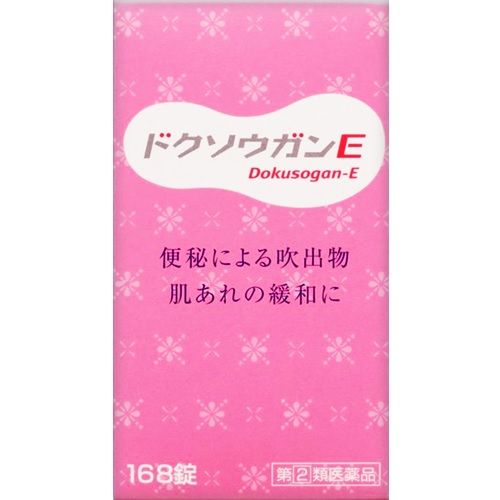 ドクソウガンE
Dokusogan-E

便秘による吹出物
肌あれの緩和に

168錠

第2類医薬品